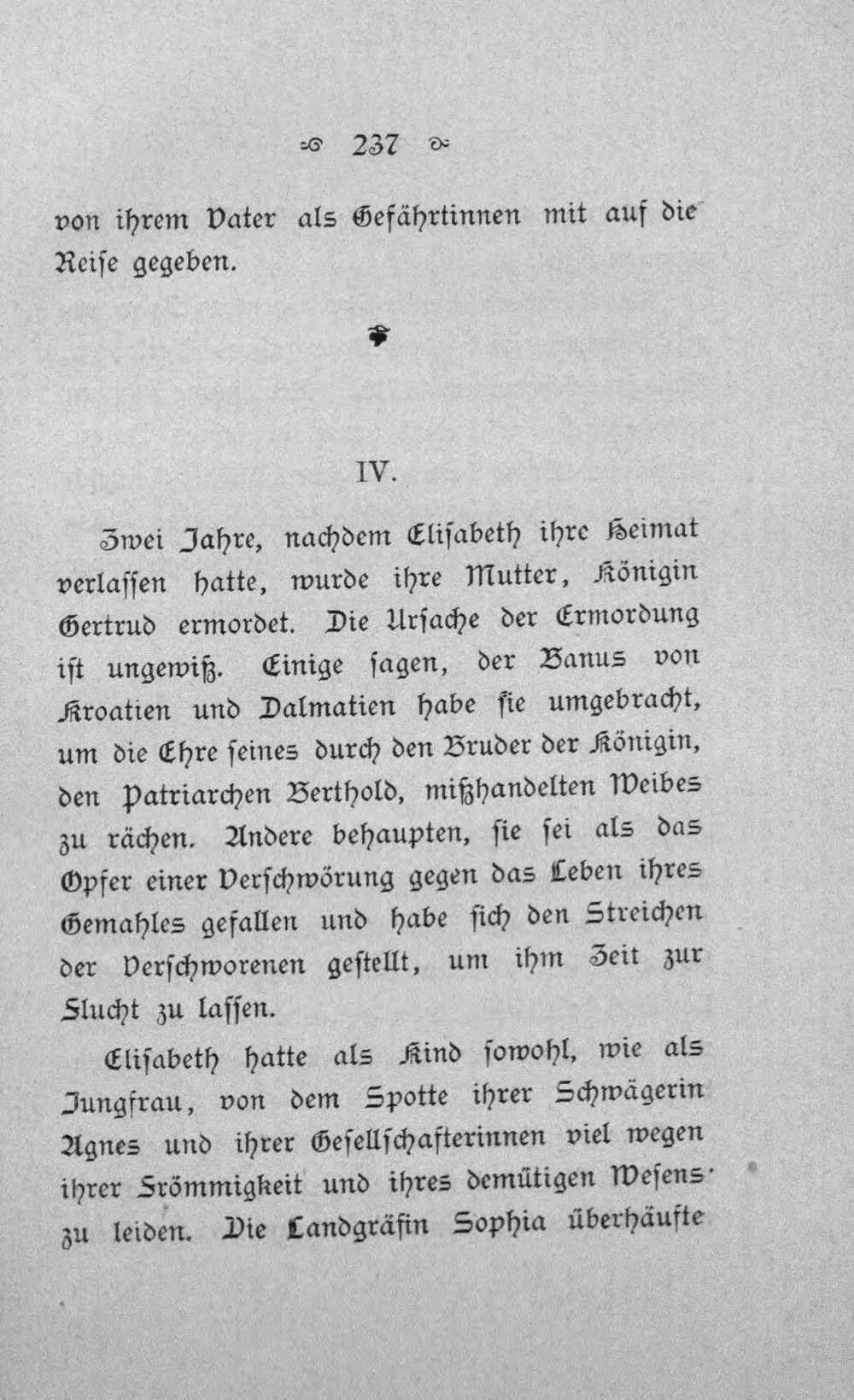 237

von ihrem Vater als Gefährtinnen mit auf die Reise gegeben.

IV.

Zwei Jahre, nachdem Elisabeth ihre Heimat verlassen hatte, wurde ihre Mutter, Königin Gertrud ermordet. Die Ursache der Ermordung ist ungewiß. Einige sagen, der Banus von Kroatien und Dalmatien habe sie umgebracht, um die Ehre seines durch den Bruder der Königin, den Patriarchen Berthold, mißhandelten Weibes zu rächen. Andere behaupten, sie sei als das Opfer einer Verschwörung gegen das Leben ihres Gemahles gefallen und habe sich den Streichen der Verschworenen gestellt, um ihm Zeit zur Flucht zu lassen.

Elisabeth hatte als Kind sowohl, wie als Jungfrau, von dem Spotte ihrer Schwägerin Agnes und ihrer Gesellschafterinnen viel wegen ihrer Frömmigkeit und ihres demütigen Wesens zu leiden. Die Landgräfin Sophia überhäufte